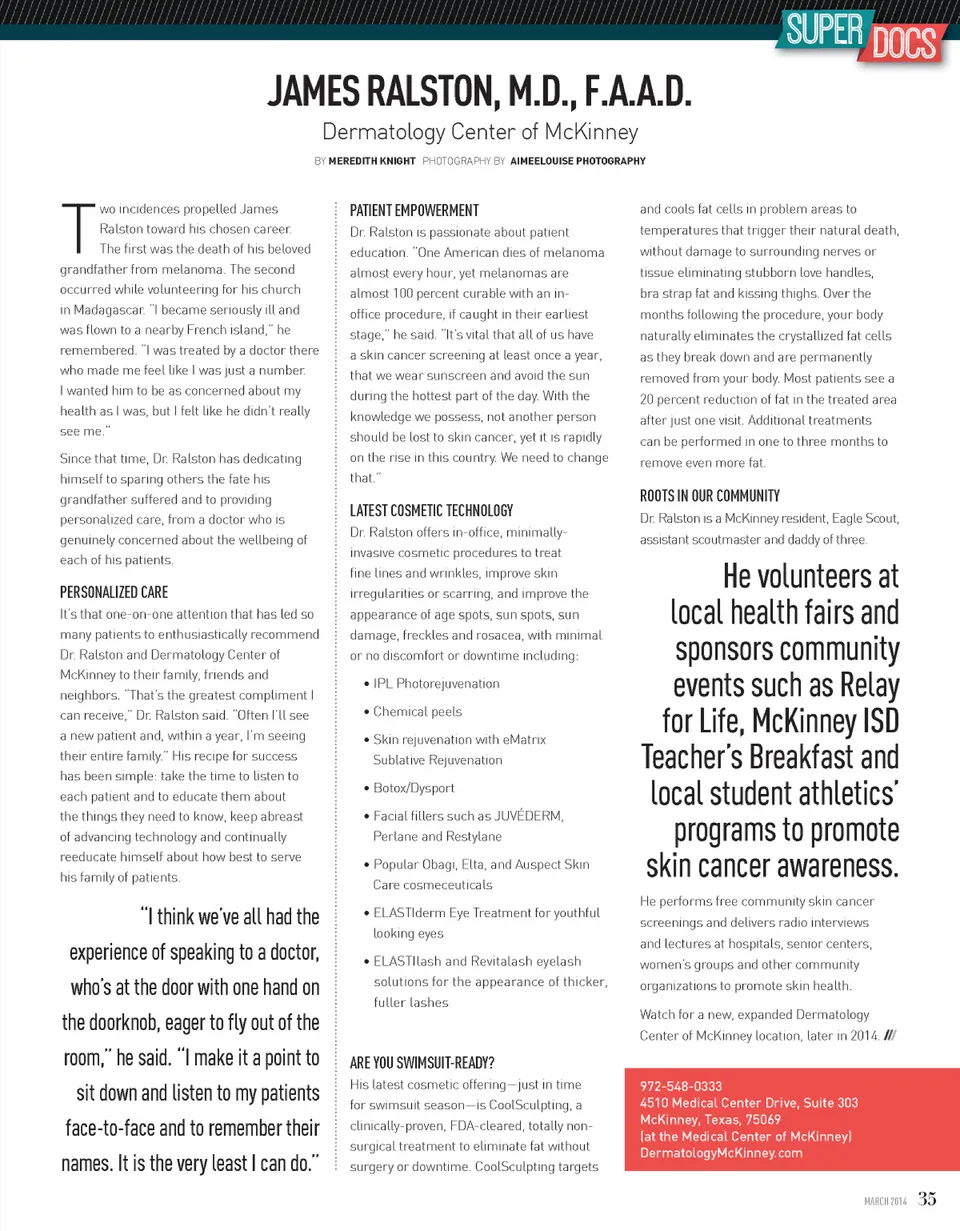 SUPER DOCS

JAMES RALSTON, M.D., F.A.A.D.

Dermatology Center of McKinney

BY MEREDITH KNIGHT PHOTOGRAPHY BY AIMEELOUISE PHOTOGRAPHY

Two incidences propelled James Ralston toward his chosen career. The first was the death of his beloved grandfather from melanoma. The second occurred while volunteering for his church in Madagascar. "I became seriously ill and was flown to a nearby French island," he remembered. "I was treated by a doctor there who made me feel like I was just a number. I wanted him to be as concerned about my health as I was, but I felt like he didn't really see me."

Since that time, Dr. Ralston has dedicating himself to sparing others the fate his grandfather suffered and to providing personalized care, from a doctor who is genuinely concerned about the wellbeing of each of his patients.

PERSONALIZED CARE

It's that one-on-one attention that has led so many patients to enthusiastically recommend Dr. Ralston and Dermatology Center of McKinney to their family, friends and neighbors. "That's the greatest compliment I can receive," Dr. Ralston said. "Often I'll see a new patient and, within a year, I'm seeing their entire family." His recipe for success has been simple: take the time to listen to each patient and to educate them about the things they need to know, keep abreast of advancing technology and continually reeducate himself about how best to serve his family of patients.

"I think we've all had the experience of speaking to a doctor, who's at the door with one hand on the doorknob, eager to fly out of the room," he said. "I make it a point to sit down and listen to my patients face-to-face and to remember their names. It is the very least I can do."

PATIENT EMPOWERMENT

Dr. Ralston is passionate about patient education. "One American dies of melanoma almost every hour, yet melanomas are almost 100 percent curable with an in-office procedure, if caught in their earliest stage," he said. "It's vital that all of us have a skin cancer screening at least once a year, that we wear sunscreen and avoid the sun during the hottest part of the day. With the knowledge we possess, not another person should be lost to skin cancer, yet it is rapidly on the rise in this country. We need to change that."

LATEST COSMETIC TECHNOLOGY

Dr. Ralston offers in-office, minimally-invasive cosmetic procedures to treat fine lines and wrinkles, improve skin irregularities or scarring, and improve the appearance of age spots, sun spots, sun damage, freckles and rosacea, with minimal or no discomfort or downtime including:

• IPL Photorejuvenation
• Chemical peels
• Skin rejuvenation with eMatrix Sublative Rejuvenation
• Botox/Dysport
• Facial fillers such as JUVÉDERM, Perlane and Restylane
• Popular Obagi, Elta, and Auspect Skin Care cosmeceuticals
• ELASTIderm Eye Treatment for youthful looking eyes
• ELASTIlash and Revitalash eyelash solutions for the appearance of thicker, fuller lashes

ARE YOU SWIMSUIT-READY?

His latest cosmetic offering—just in time for swimsuit season—is CoolSculpting, a clinically-proven, FDA-cleared, totally non-surgical treatment to eliminate fat without surgery or downtime. CoolSculpting targets and cools fat cells in problem areas to temperatures that trigger their natural death, without damage to surrounding nerves or tissue eliminating stubborn love handles, bra strap fat and kissing thighs. Over the months following the procedure, your body naturally eliminates the crystallized fat cells as they break down and are permanently removed from your body. Most patients see a 20 percent reduction of fat in the treated area after just one visit. Additional treatments can be performed in one to three months to remove even more fat.

ROOTS IN OUR COMMUNITY

Dr. Ralston is a McKinney resident, Eagle Scout, assistant scoutmaster and daddy of three.

He volunteers at local health fairs and sponsors community events such as Relay for Life, McKinney ISD Teacher's Breakfast and local student athletics' programs to promote skin cancer awareness.

He performs free community skin cancer screenings and delivers radio interviews and lectures at hospitals, senior centers, women's groups and other community organizations to promote skin health.

Watch for a new, expanded Dermatology Center of McKinney location, later in 2014. ///

972-548-0333
4510 Medical Center Drive, Suite 303
McKinney, Texas, 75069
(at the Medical Center of McKinney)
DermatologyMcKinney.com

MARCH 2014 35